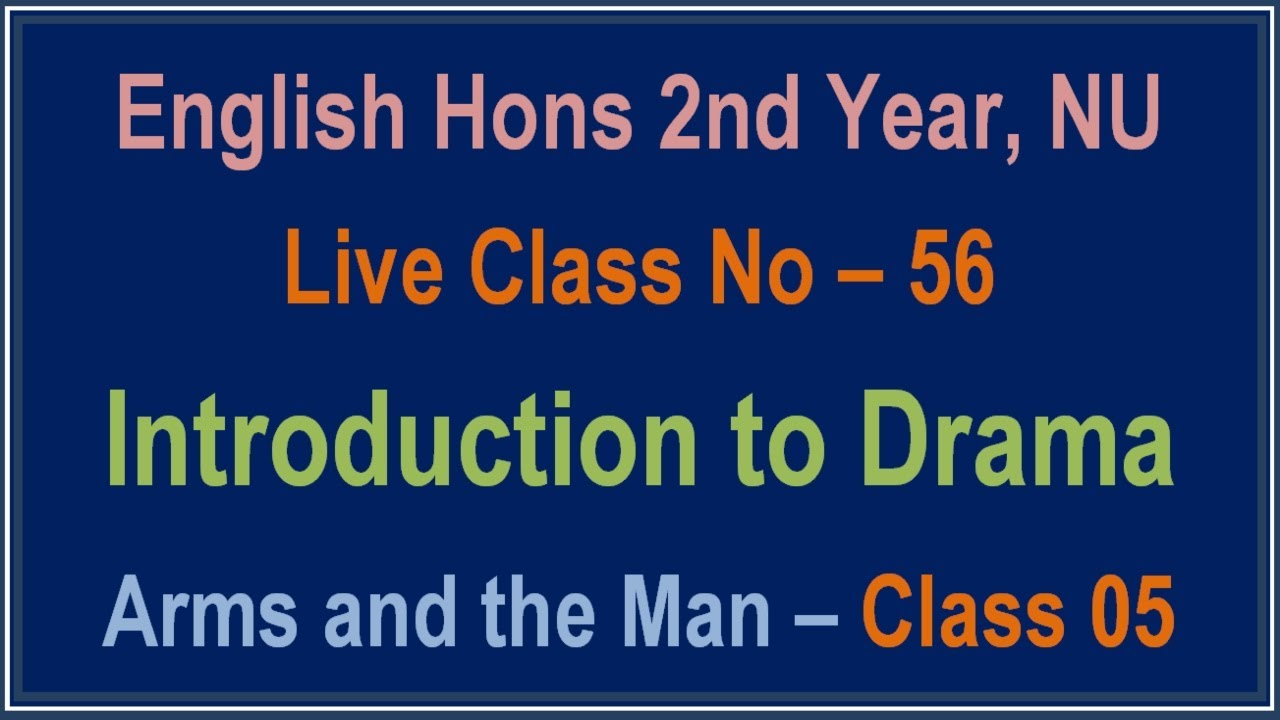 English Hons 2nd Year, NU

Live Class No – 56

Introduction to Drama

Arms and the Man – Class 05